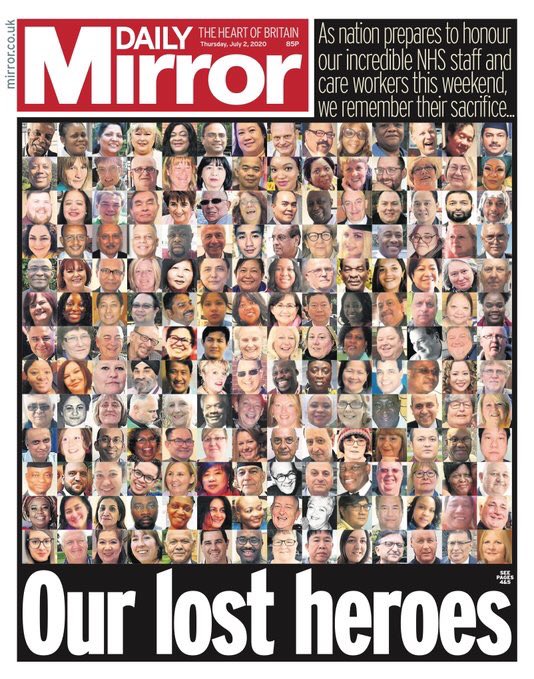 mirror.co.uk

DAILY Mirror THE HEART OF BRITAIN Thursday, July 2, 2020 85P

As nation prepares to honour our incredible NHS staff and care workers this weekend, we remember their sacrifice...

SEE PAGES 4&5

Our lost heroes